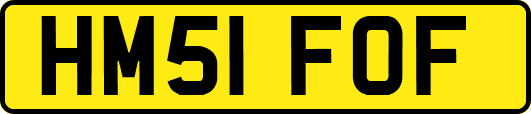 HM51 FOF